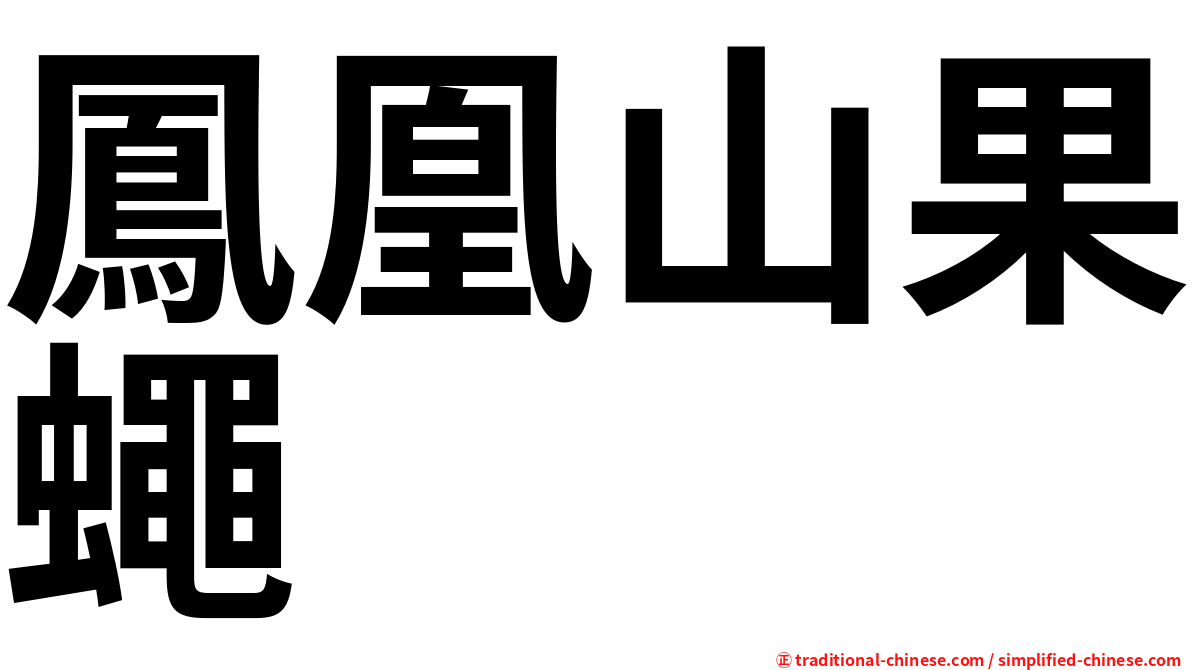 鳳凰山果蠅

㊣ traditional-chinese.com / simplified-chinese.com